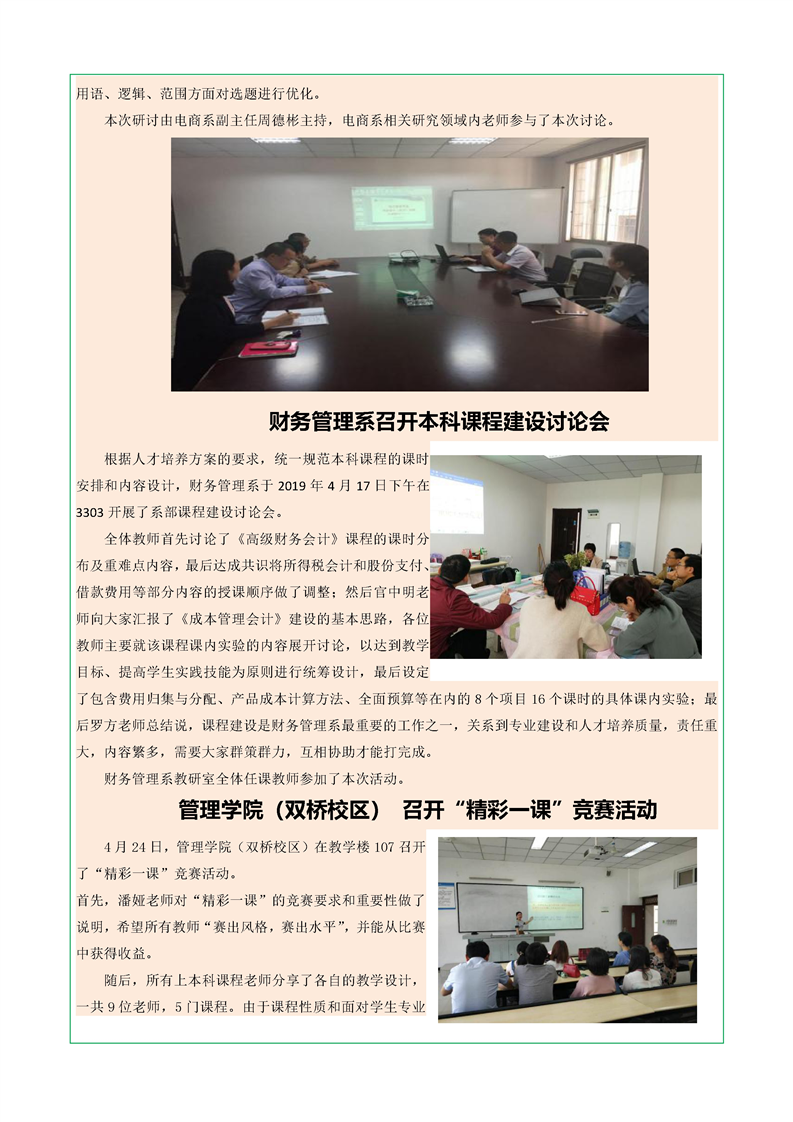 用语、逻辑、范围方面对选题进行优化。

本次研讨由电商系副主任周德彬主持，电商系相关研究领域内老师参与了本次讨论。

财务管理系召开本科课程建设讨论会

根据人才培养方案的要求，统一规范本科课程的课时安排和内容设计，财务管理系于2019年4月17日下午在3303开展了系部课程建设讨论会。

全体教师首先讨论了《高级财务会计》课程的课时分布及重难点内容，最后达成共识将所得税会计和股份支付、借款费用等部分内容的授课顺序做了调整；然后官中明老师向大家汇报了《成本管理会计》建设的基本思路，各位教师主要就该课程课内实验的内容展开讨论，以达到教学目标、提高学生实践技能为原则进行统筹设计，最后设定了包含费用归集与分配、产品成本计算方法、全面预算等在内的8个项目16个课时的具体课内实验；最后罗方老师总结说，课程建设是财务管理系最重要的工作之一，关系到专业建设和人才培养质量，责任重大，内容繁多，需要大家群策群力，互相协助才能打完成。

财务管理系教研室全体任课教师参加了本次活动。

管理学院（双桥校区） 召开“精彩一课”竞赛活动

4月24日，管理学院（双桥校区）在教学楼107召开了“精彩一课”竞赛活动。

首先，潘娅老师对“精彩一课”的竞赛要求和重要性做了说明，希望所有教师“赛出风格，赛出水平”，并能从比赛中获得收益。

随后，所有上本科课程老师分享了各自的教学设计，一共9位老师，5门课程。由于课程性质和面对学生专业